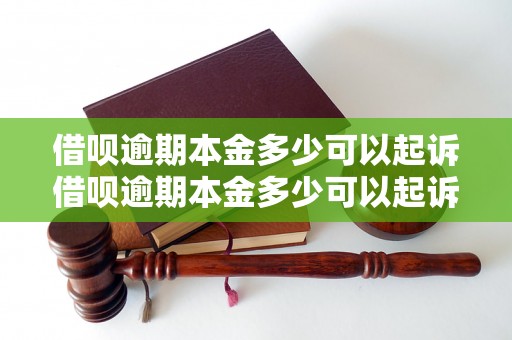 借呗逾期本金多少可以起诉
借呗逾期本金多少可以起诉